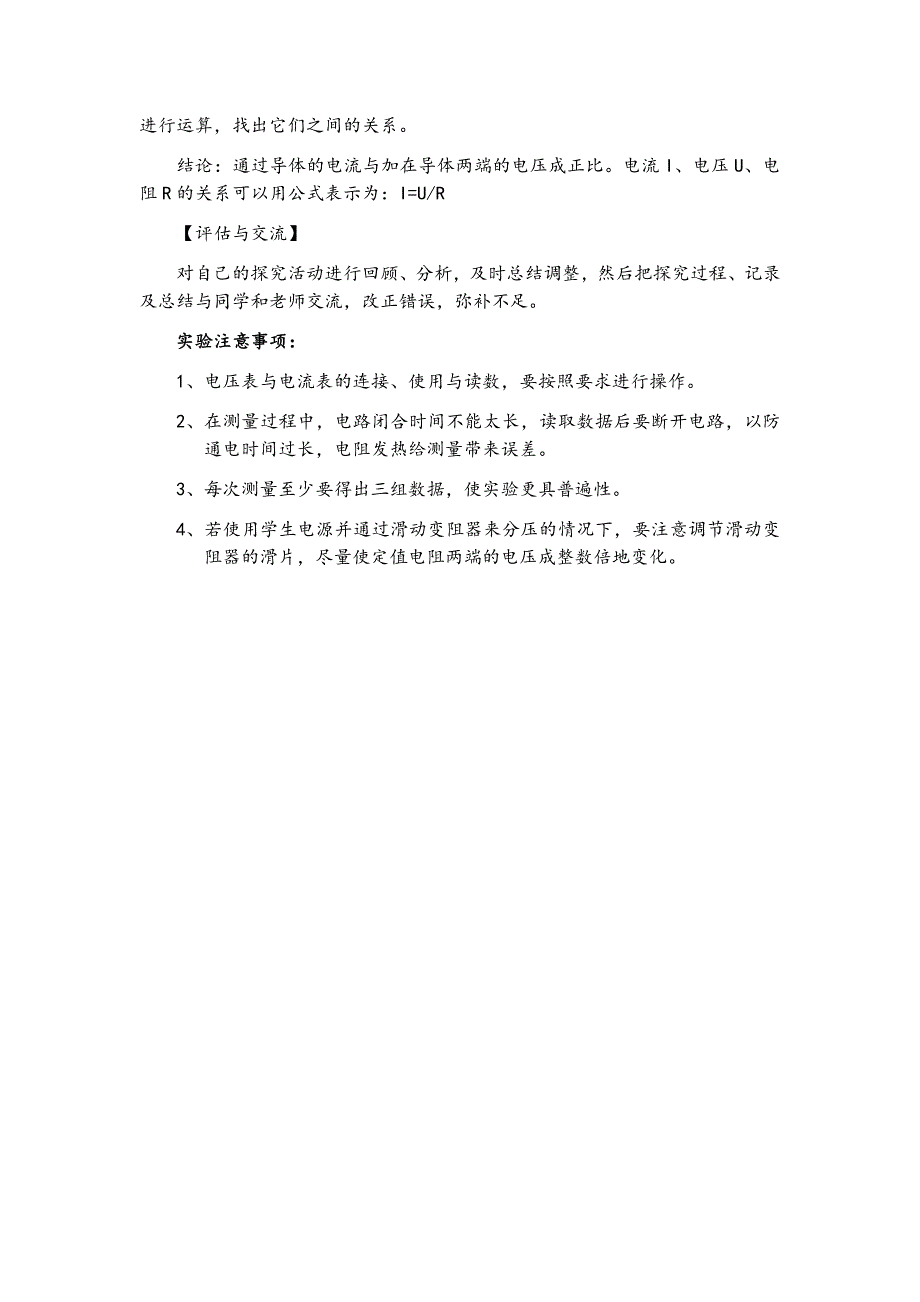 进行运算，找出它们之间的关系。

结论：通过导体的电流与加在导体两端的电压成正比。电流 I、电压 U、电阻 R 的关系可以用公式表示为：I=U/R

【评估与交流】

对自己的探究活动进行回顾、分析，及时总结调整，然后把探究过程、记录及总结与同学和老师交流，改正错误，弥补不足。

实验注意事项：

1、电压表与电流表的连接、使用与读数，要按照要求进行操作。

2、在测量过程中，电路闭合时间不能太长，读取数据后要断开电路，以防通电时间过长，电阻发热给测量带来误差。

3、每次测量至少要得出三组数据，使实验更具普遍性。

4、若使用学生电源并通过滑动变阻器来分压的情况下，要注意调节滑动变阻器的滑片，尽量使定值电阻两端的电压成整数倍地变化。